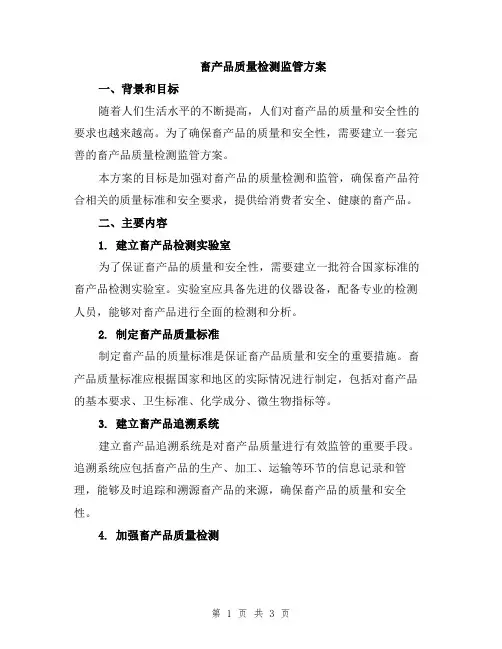 畜产品质量检测监管方案

一、背景和目标

随着人们生活水平的不断提高，人们对畜产品的质量和安全性的要求也越来越高。为了确保畜产品的质量和安全性，需要建立一套完善的畜产品质量检测监管方案。

本方案的目标是加强对畜产品的质量检测和监管，确保畜产品符合相关的质量标准和安全要求，提供给消费者安全、健康的畜产品。

二、主要内容

1. 建立畜产品检测实验室

为了保证畜产品的质量和安全性，需要建立一批符合国家标准的畜产品检测实验室。实验室应具备先进的仪器设备，配备专业的检测人员，能够对畜产品进行全面的检测和分析。

2. 制定畜产品质量标准

制定畜产品的质量标准是保证畜产品质量和安全的重要措施。畜产品质量标准应根据国家和地区的实际情况进行制定，包括对畜产品的基本要求、卫生标准、化学成分、微生物指标等。

3. 建立畜产品追溯系统

建立畜产品追溯系统是对畜产品质量进行有效监管的重要手段。追溯系统应包括畜产品的生产、加工、运输等环节的信息记录和管理，能够及时追踪和溯源畜产品的来源，确保畜产品的质量和安全性。

4. 加强畜产品质量检测

第 1 页 共 3 页